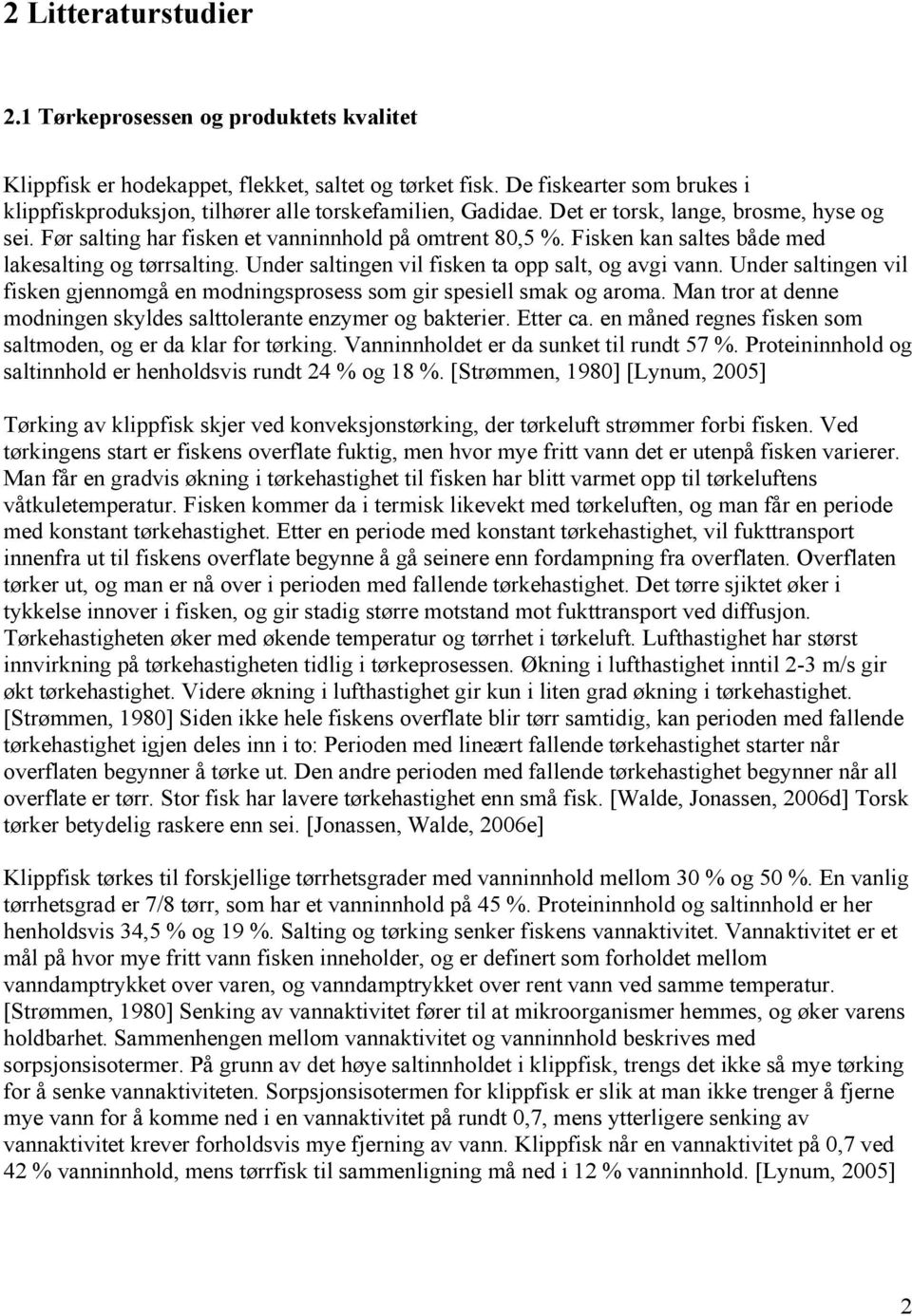 2 Litteraturstudier

2.1 Tørkeprosessen og produktets kvalitet

Klippfisk er hodekappet, flekket, saltet og tørket fisk. De fiskearter som brukes i klippfiskproduksjon, tilhører alle torskefamilien, Gadidae. Det er torsk, lange, brosme, hyse og sei. Før salting har fisken et vanninnhold på omtrent 80,5 %. Fisken kan saltes både med lakesalting og tørrsalting. Under saltingen vil fisken ta opp salt, og avgi vann. Under saltingen vil fisken gjennomgå en modningsprosess som gir spesiell smak og aroma. Man tror at denne modningen skyldes salttolerante enzymer og bakterier. Etter ca. en måned regnes fisken som saltmoden, og er da klar for tørking. Vanninnholdet er da sunket til rundt 57 %. Proteininnhold og saltinnhold er henholdsvis rundt 24 % og 18 %. [Strømmen, 1980] [Lynum, 2005]

Tørking av klippfisk skjer ved konveksjonstørking, der tørkeluft strømmer forbi fisken. Ved tørkingens start er fiskens overflate fuktig, men hvor mye fritt vann det er utenpå fisken varierer. Man får en gradvis økning i tørkehastighet til fisken har blitt varmet opp til tørkeluftens våtkuletemperatur. Fisken kommer da i termisk likevekt med tørkeluften, og man får en periode med konstant tørkehastighet. Etter en periode med konstant tørkehastighet, vil fukttransport innenfra ut til fiskens overflate begynne å gå seinere enn fordampning fra overflaten. Overflaten tørker ut, og man er nå over i perioden med fallende tørkehastighet. Det tørre sjiktet øker i tykkelse innover i fisken, og gir stadig større motstand mot fukttransport ved diffusjon. Tørkehastigheten øker med økende temperatur og tørrhet i tørkeluft. Lufthastighet har størst innvirkning på tørkehastigheten tidlig i tørkeprosessen. Økning i lufthastighet inntil 2-3 m/s gir økt tørkehastighet. Videre økning i lufthastighet gir kun i liten grad økning i tørkehastighet. [Strømmen, 1980] Siden ikke hele fiskens overflate blir tørr samtidig, kan perioden med fallende tørkehastighet igjen deles inn i to: Perioden med lineært fallende tørkehastighet starter når overflaten begynner å tørke ut. Den andre perioden med fallende tørkehastighet begynner når all overflate er tørr. Stor fisk har lavere tørkehastighet enn små fisk. [Walde, Jonassen, 2006d] Torsk tørker betydelig raskere enn sei. [Jonassen, Walde, 2006e]

Klippfisk tørkes til forskjellige tørrhetsgrader med vanninnhold mellom 30 % og 50 %. En vanlig tørrhetsgrad er 7/8 tørr, som har et vanninnhold på 45 %. Proteininnhold og saltinnhold er her henholdsvis 34,5 % og 19 %. Salting og tørking senker fiskens vannaktivitet. Vannaktivitet er et mål på hvor mye fritt vann fisken inneholder, og er definert som forholdet mellom vanndamptrykket over varen, og vanndamptrykket over rent vann ved samme temperatur. [Strømmen, 1980] Senking av vannaktivitet fører til at mikroorganismer hemmes, og øker varens holdbarhet. Sammenhengen mellom vannaktivitet og vanninnhold beskrives med sorpsjonsisotermer. På grunn av det høye saltinnholdet i klippfisk, trengs det ikke så mye tørking for å senke vannaktiviteten. Sorpsjonsisotermen for klippfisk er slik at man ikke trenger å fjerne mye vann for å komme ned i en vannaktivitet på rundt 0,7, mens ytterligere senking av vannaktivitet krever forholdsvis mye fjerning av vann. Klippfisk når en vannaktivitet på 0,7 ved 42 % vanninnhold, mens tørrfisk til sammenligning må ned i 12 % vanninnhold. [Lynum, 2005]

2